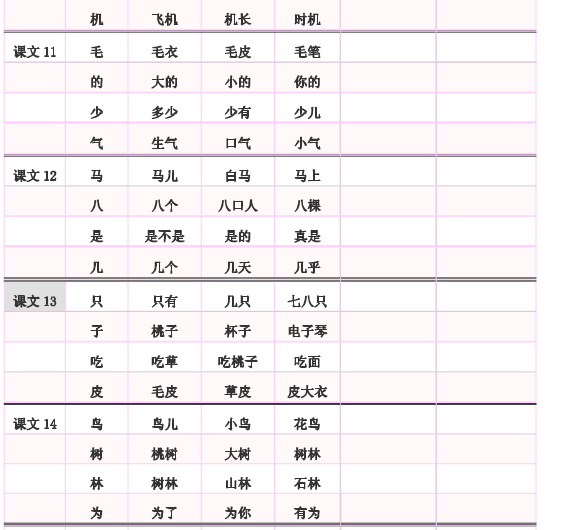 |  | 机 | 飞机 | 机长 | 时机 |  |  |
|---|---|---|---|---|---|---|
| 课文11 | 毛 | 毛衣 | 毛皮 | 毛笔 |  |  |
|  | 的 | 大的 | 小的 | 你的 |  |  |
|  | 少 | 多少 | 少有 | 少儿 |  |  |
|  | 气 | 生气 | 口气 | 小气 |  |  |
| 课文12 | 马 | 马儿 | 白马 | 马上 |  |  |
|  | 八 | 八个 | 八口人 | 八棵 |  |  |
|  | 是 | 是不是 | 是的 | 真是 |  |  |
|  | 几 | 几个 | 几天 | 几乎 |  |  |
| 课文13 | 只 | 只有 | 几只 | 七八只 |  |  |
|  | 子 | 桃子 | 杯子 | 电子琴 |  |  |
|  | 吃 | 吃草 | 吃桃子 | 吃面 |  |  |
|  | 皮 | 毛皮 | 草皮 | 皮大衣 |  |  |
| 课文14 | 鸟 | 鸟儿 | 小鸟 | 花鸟 |  |  |
|  | 树 | 桃树 | 大树 | 树林 |  |  |
|  | 林 | 树林 | 山林 | 石林 |  |  |
|  | 为 | 为了 | 为你 | 有为 |  |  |